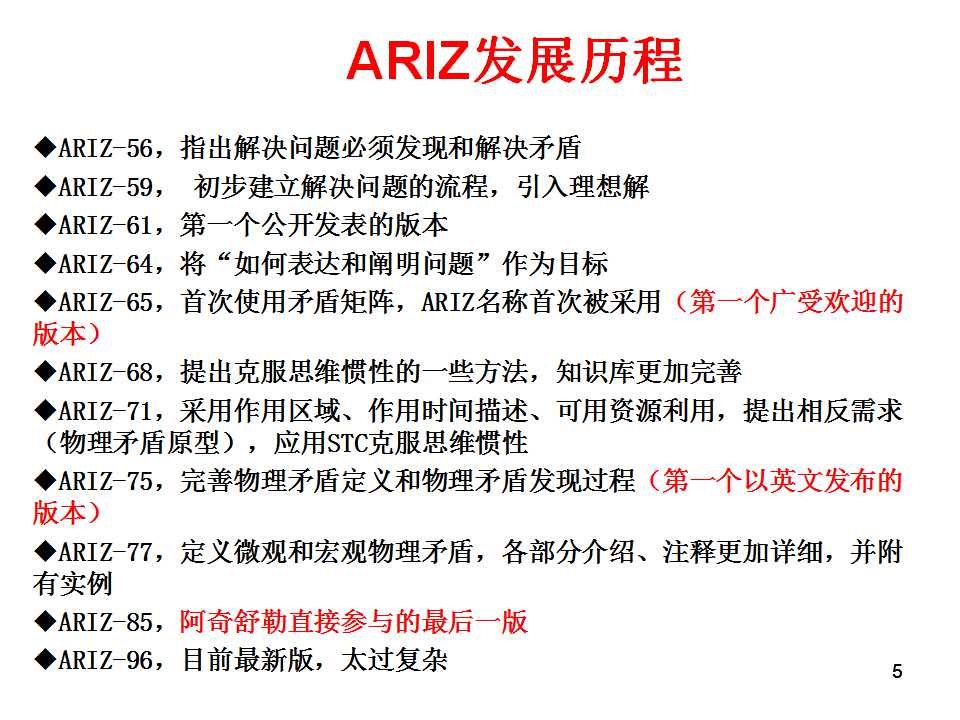 ARIZ发展历程

◆ARIZ-56，指出解决问题必须发现和解决矛盾

◆ARIZ-59， 初步建立解决问题的流程，引入理想解

◆ARIZ-61，第一个公开发表的版本

◆ARIZ-64，将“如何表达和阐明问题”作为目标

◆ARIZ-65，首次使用矛盾矩阵，ARIZ名称首次被采用（第一个广受欢迎的版本）

◆ARIZ-68，提出克服思维惯性的一些方法，知识库更加完善

◆ARIZ-71，采用作用区域、作用时间描述、可用资源利用，提出相反需求（物理矛盾原型），应用STC克服思维惯性

◆ARIZ-75，完善物理矛盾定义和物理矛盾发现过程（第一个以英文发布的版本）

◆ARIZ-77，定义微观和宏观物理矛盾，各部分介绍、注释更加详细，并附有实例

◆ARIZ-85，阿奇舒勒直接参与的最后一版

◆ARIZ-96，目前最新版，太过复杂

5